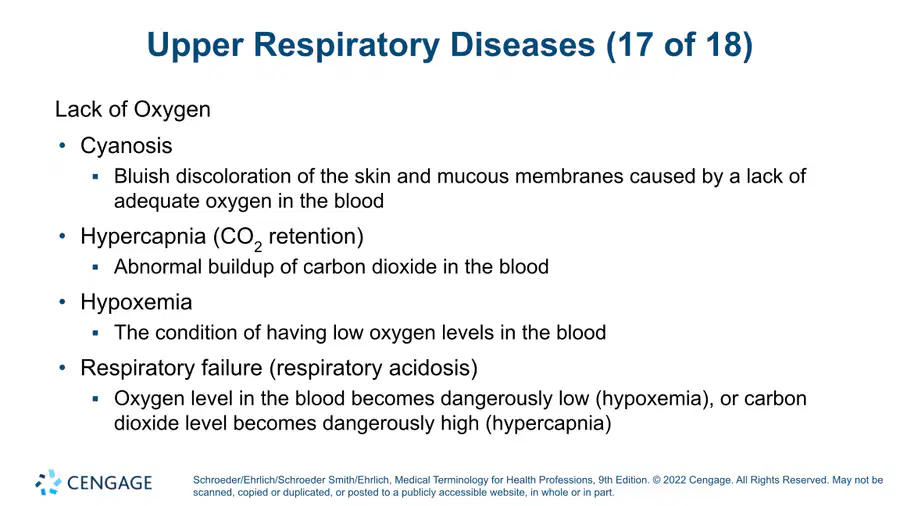 Upper Respiratory Diseases (17 of 18)

Lack of Oxygen

• Cyanosis
 ▪ Bluish discoloration of the skin and mucous membranes caused by a lack of adequate oxygen in the blood

• Hypercapnia ($CO_2$ retention)
 ▪ Abnormal buildup of carbon dioxide in the blood

• Hypoxemia
 ▪ The condition of having low oxygen levels in the blood

• Respiratory failure (respiratory acidosis)
 ▪ Oxygen level in the blood becomes dangerously low (hypoxemia), or carbon dioxide level becomes dangerously high (hypercapnia)

CENGAGE

Schroeder/Ehrlich/Schroeder Smith/Ehrlich, Medical Terminology for Health Professions, 9th Edition. © 2022 Cengage. All Rights Reserved. May not be scanned, copied or duplicated, or posted to a publicly accessible website, in whole or in part.